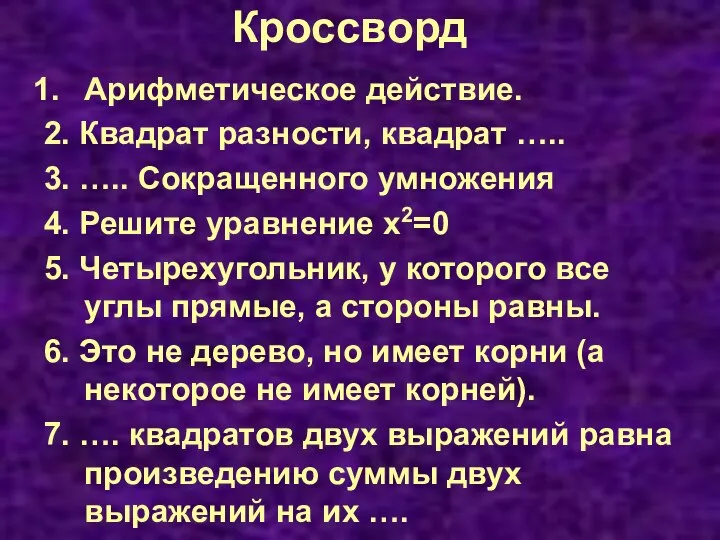 Кроссворд

1. Арифметическое действие.

2. Квадрат разности, квадрат …..

3. ….. Сокращенного умножения

4. Решите уравнение $x^2=0$

5. Четырехугольник, у которого все углы прямые, а стороны равны.

6. Это не дерево, но имеет корни (а некоторое не имеет корней).

7. …. квадратов двух выражений равна произведению суммы двух выражений на их ….